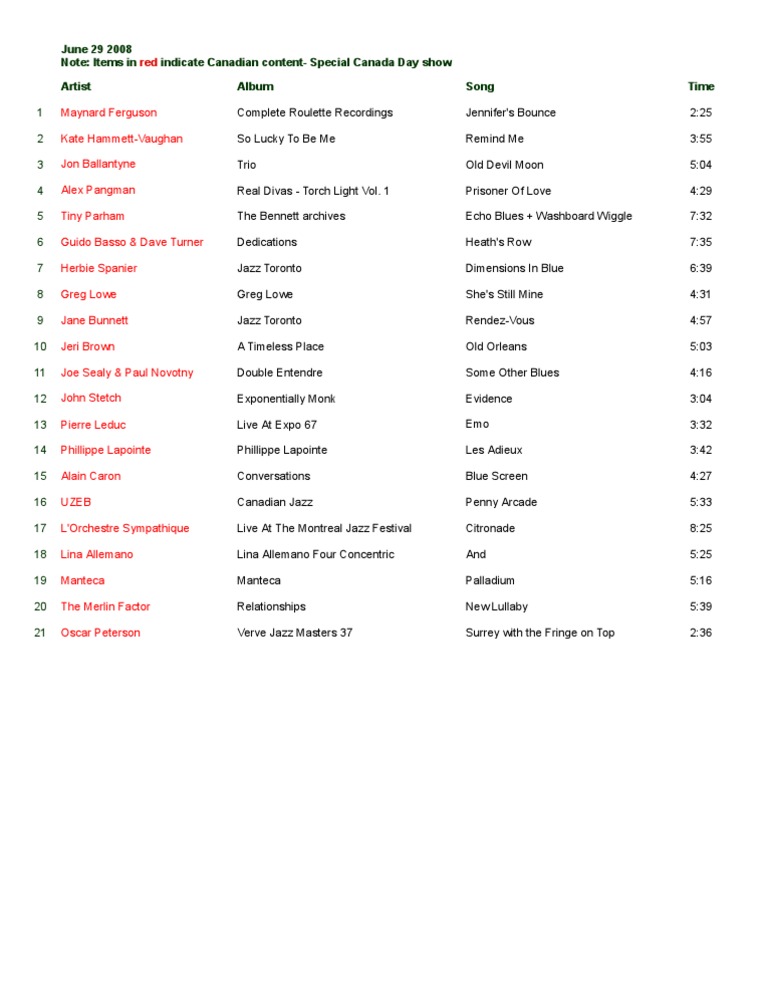 June 29 2008
Note: Items in red indicate Canadian content- Special Canada Day show

| | Artist | Album | Song | Time |
|---|---|---|---|---|
| 1 | Maynard Ferguson | Complete Roulette Recordings | Jennifer's Bounce | 2:25 |
| 2 | Kate Hammett-Vaughan | So Lucky To Be Me | Remind Me | 3:55 |
| 3 | Jon Ballantyne | Trio | Old Devil Moon | 5:04 |
| 4 | Alex Pangman | Real Divas - Torch Light Vol. 1 | Prisoner Of Love | 4:29 |
| 5 | Tiny Parham | The Bennett archives | Echo Blues + Washboard Wiggle | 7:32 |
| 6 | Guido Basso & Dave Turner | Dedications | Heath's Row | 7:35 |
| 7 | Herbie Spanier | Jazz Toronto | Dimensions In Blue | 6:39 |
| 8 | Greg Lowe | Greg Lowe | She's Still Mine | 4:31 |
| 9 | Jane Bunnett | Jazz Toronto | Rendez-Vous | 4:57 |
| 10 | Jeri Brown | A Timeless Place | Old Orleans | 5:03 |
| 11 | Joe Sealy & Paul Novotny | Double Entendre | Some Other Blues | 4:16 |
| 12 | John Stetch | Exponentially Monk | Evidence | 3:04 |
| 13 | Pierre Leduc | Live At Expo 67 | Emo | 3:32 |
| 14 | Phillippe Lapointe | Phillippe Lapointe | Les Adieux | 3:42 |
| 15 | Alain Caron | Conversations | Blue Screen | 4:27 |
| 16 | UZEB | Canadian Jazz | Penny Arcade | 5:33 |
| 17 | L'Orchestre Sympathique | Live At The Montreal Jazz Festival | Citronade | 8:25 |
| 18 | Lina Allemano | Lina Allemano Four Concentric | And | 5:25 |
| 19 | Manteca | Manteca | Palladium | 5:16 |
| 20 | The Merlin Factor | Relationships | New Lullaby | 5:39 |
| 21 | Oscar Peterson | Verve Jazz Masters 37 | Surrey with the Fringe on Top | 2:36 |